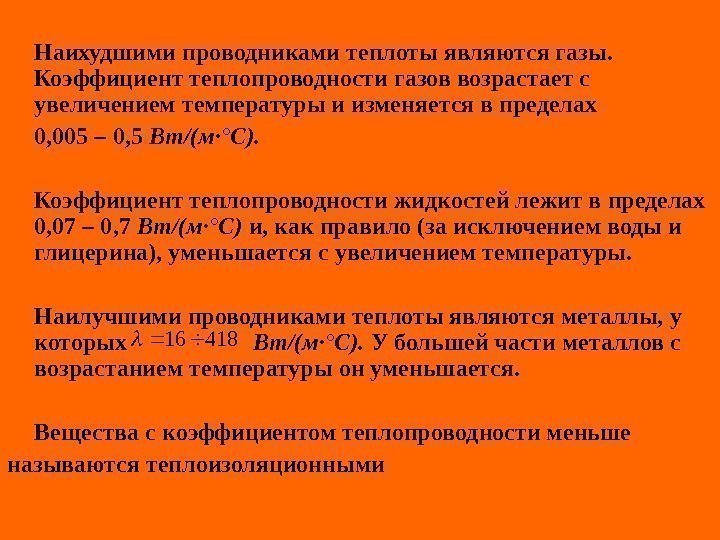 Наихудшими проводниками теплоты являются газы. Коэффициент теплопроводности газов возрастает с увеличением температуры и изменяется в пределах 0,005 – 0,5 Вт/(м·°С).

Коэффициент теплопроводности жидкостей лежит в пределах 0,07 – 0,7 Вт/(м·°С) и, как правило (за исключением воды и глицерина), уменьшается с увеличением температуры.

Наилучшими проводниками теплоты являются металлы, у которых $\lambda = 16 \div 418$ Вт/(м·°С). У большей части металлов с возрастанием температуры он уменьшается.

Вещества с коэффициентом теплопроводности меньше называются теплоизоляционными